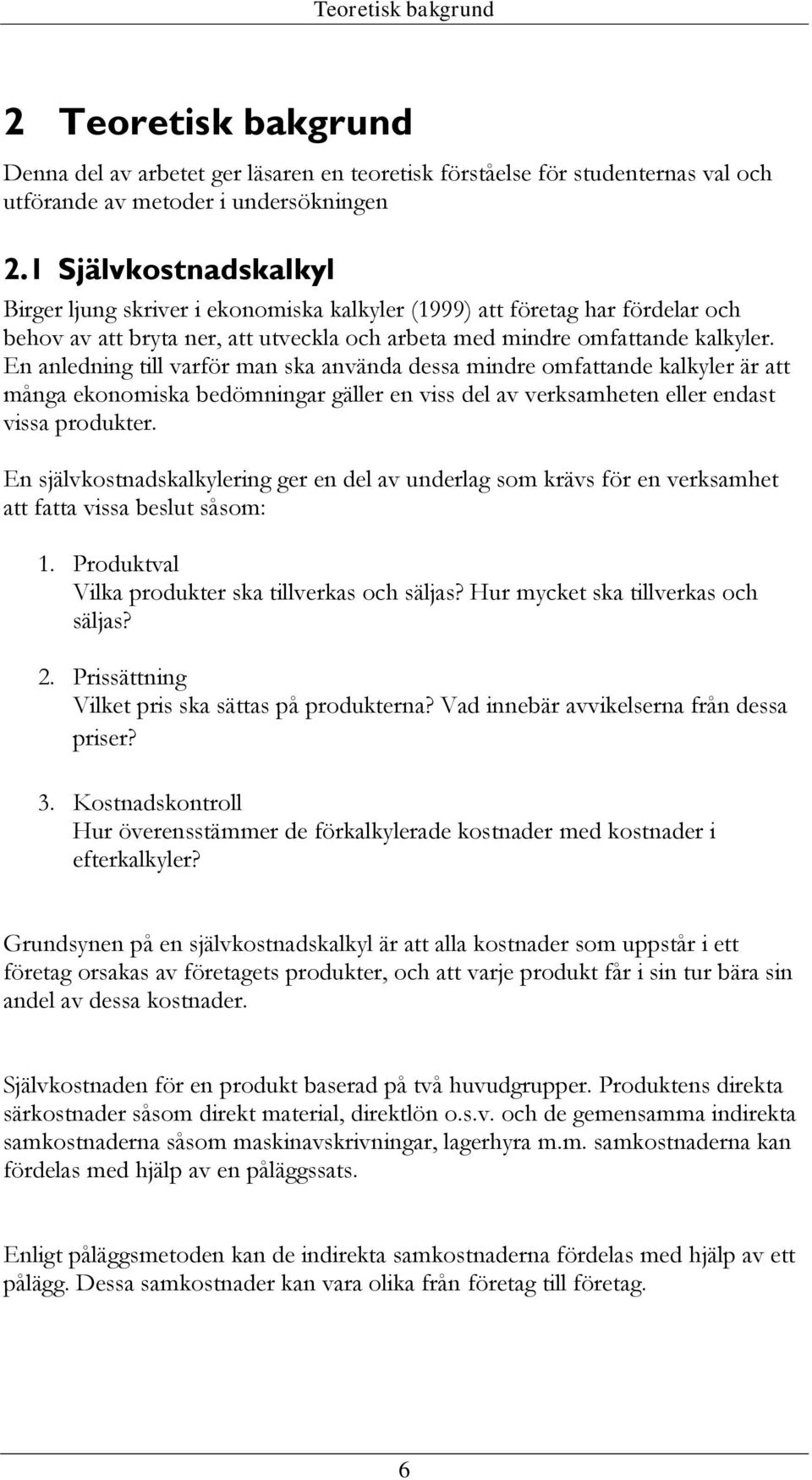 Teoretisk bakgrund

2 Teoretisk bakgrund

Denna del av arbetet ger läsaren en teoretisk förståelse för studenternas val och utförande av metoder i undersökningen

2.1 Självkostnadskalkyl

Birger ljung skriver i ekonomiska kalkyler (1999) att företag har fördelar och behov av att bryta ner, att utveckla och arbeta med mindre omfattande kalkyler. En anledning till varför man ska använda dessa mindre omfattande kalkyler är att många ekonomiska bedömningar gäller en viss del av verksamheten eller endast vissa produkter.

En självkostnadskalkylering ger en del av underlag som krävs för en verksamhet att fatta vissa beslut såsom:

1. Produktval
Vilka produkter ska tillverkas och säljas? Hur mycket ska tillverkas och säljas?

2. Prissättning
Vilket pris ska sättas på produkterna? Vad innebär avvikelserna från dessa priser?

3. Kostnadskontroll
Hur överensstämmer de förkalkylerade kostnader med kostnader i efterkalkyler?

Grundsynen på en självkostnadskalkyl är att alla kostnader som uppstår i ett företag orsakas av företagets produkter, och att varje produkt får i sin tur bära sin andel av dessa kostnader.

Självkostnaden för en produkt baserad på två huvudgrupper. Produktens direkta särkostnader såsom direkt material, direktlön o.s.v. och de gemensamma indirekta samkostnaderna såsom maskinavskrivningar, lagerhyra m.m. samkostnaderna kan fördelas med hjälp av en påläggssats.

Enligt påläggsmetoden kan de indirekta samkostnaderna fördelas med hjälp av ett pålägg. Dessa samkostnader kan vara olika från företag till företag.

6